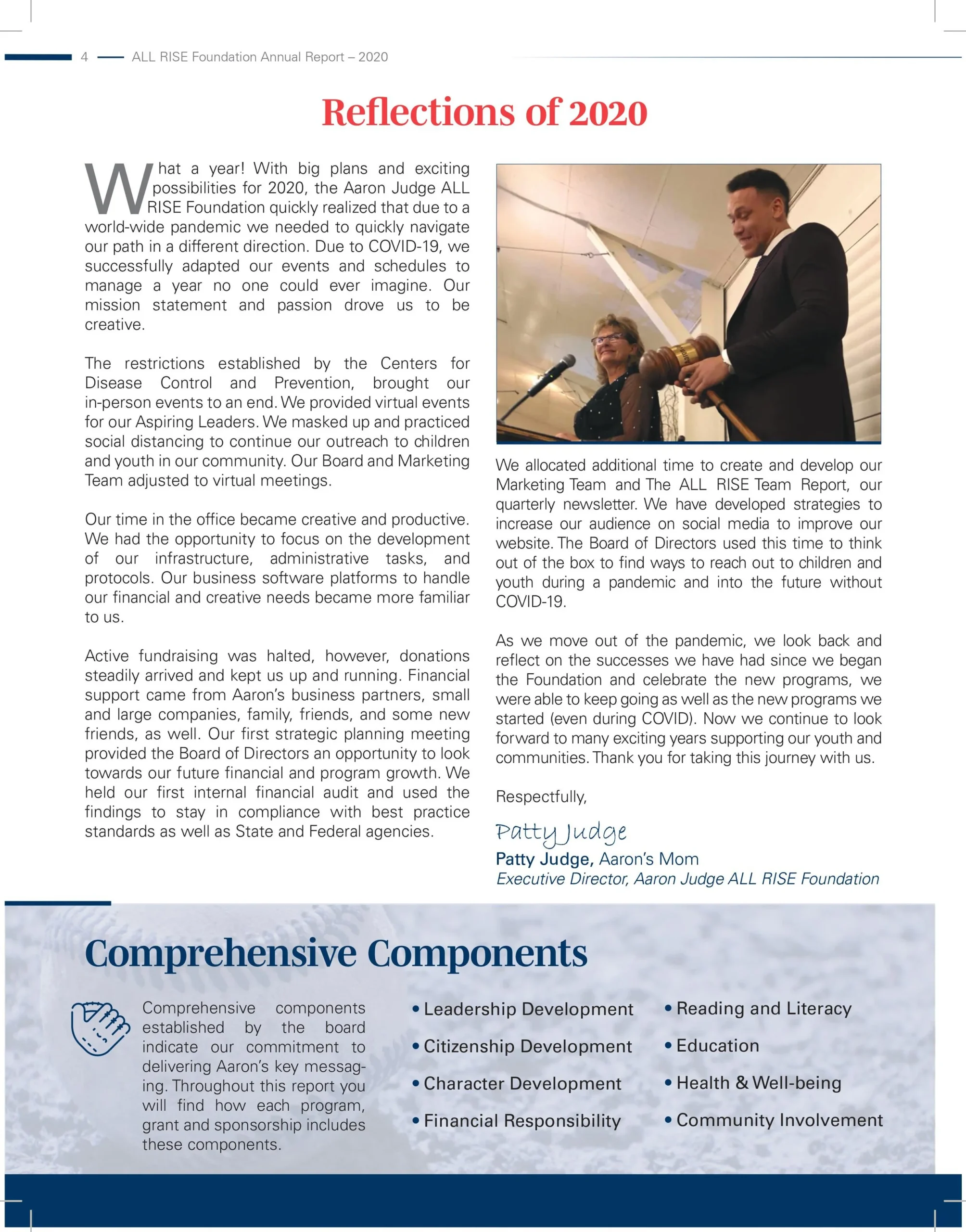 4 ALL RISE Foundation Annual Report – 2020

Reflections of 2020

What a year! With big plans and exciting possibilities for 2020, the Aaron Judge ALL RISE Foundation quickly realized that due to a world-wide pandemic we needed to quickly navigate our path in a different direction. Due to COVID-19, we successfully adapted our events and schedules to manage a year no one could ever imagine. Our mission statement and passion drove us to be creative.

The restrictions established by the Centers for Disease Control and Prevention, brought our in-person events to an end. We provided virtual events for our Aspiring Leaders. We masked up and practiced social distancing to continue our outreach to children and youth in our community. Our Board and Marketing Team adjusted to virtual meetings.

Our time in the office became creative and productive. We had the opportunity to focus on the development of our infrastructure, administrative tasks, and protocols. Our business software platforms to handle our financial and creative needs became more familiar to us.

Active fundraising was halted, however, donations steadily arrived and kept us up and running. Financial support came from Aaron's business partners, small and large companies, family, friends, and some new friends, as well. Our first strategic planning meeting provided the Board of Directors an opportunity to look towards our future financial and program growth. We held our first internal financial audit and used the findings to stay in compliance with best practice standards as well as State and Federal agencies.

We allocated additional time to create and develop our Marketing Team and The ALL RISE Team Report, our quarterly newsletter. We have developed strategies to increase our audience on social media to improve our website. The Board of Directors used this time to think out of the box to find ways to reach out to children and youth during a pandemic and into the future without COVID-19.

As we move out of the pandemic, we look back and reflect on the successes we have had since we began the Foundation and celebrate the new programs, we were able to keep going as well as the new programs we started (even during COVID). Now we continue to look forward to many exciting years supporting our youth and communities. Thank you for taking this journey with us.

Respectfully,

Patty Judge

Patty Judge, Aaron's Mom
Executive Director, Aaron Judge ALL RISE Foundation

Comprehensive Components

Comprehensive components established by the board indicate our commitment to delivering Aaron's key messaging. Throughout this report you will find how each program, grant and sponsorship includes these components.

• Leadership Development
• Citizenship Development
• Character Development
• Financial Responsibility

• Reading and Literacy
• Education
• Health & Well-being
• Community Involvement